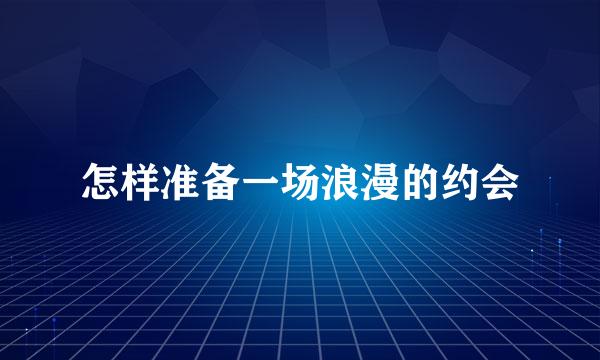 怎样准备一场浪漫的约会